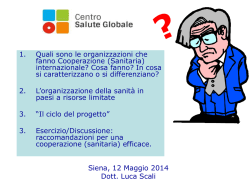 Centro
Salute Globale

?

1. Quali sono le organizzazioni che fanno Cooperazione (Sanitaria) internazionale? Cosa fanno? In cosa si caratterizzano o si differenziano?

2. L'organizzazione della sanità in paesi a risorse limitate

3. "Il ciclo del progetto"

3. Esercizio/Discussione: raccomandazioni per una cooperazione (sanitaria) efficace.

Siena, 12 Maggio 2014
Dott. Luca Scali